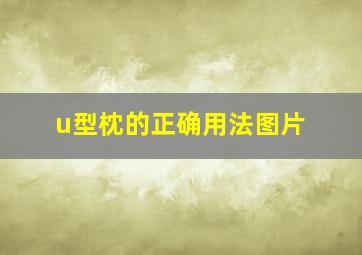 u型枕的正确用法图片